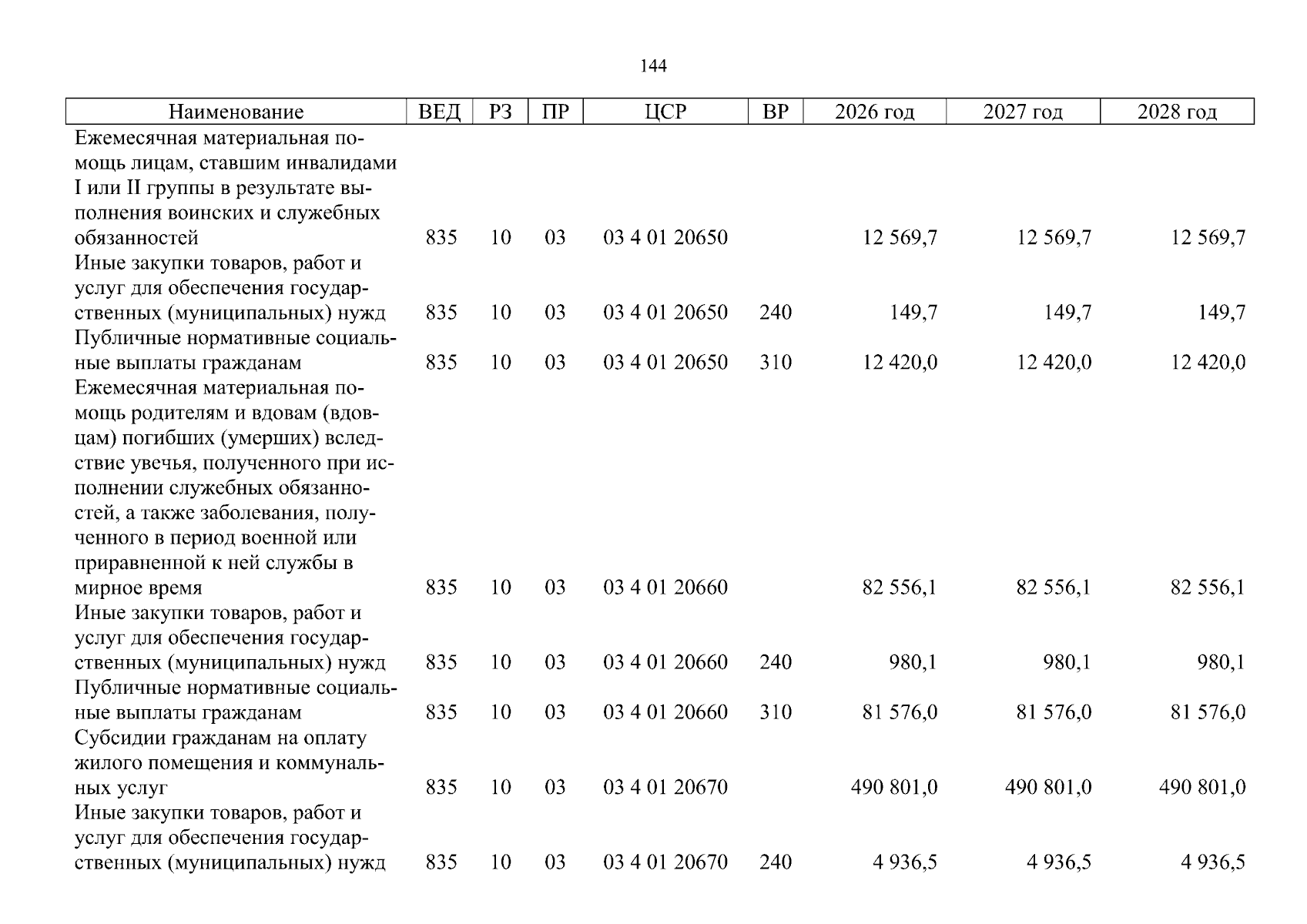 144

| Наименование | ВЕД | РЗ | ПР | ЦСР | ВР | 2026 год | 2027 год | 2028 год |
|---|---|---|---|---|---|---|---|---|
| Ежемесячная материальная помощь лицам, ставшим инвалидами I или II группы в результате выполнения воинских и служебных обязанностей | 835 | 10 | 03 | 03 4 01 20650 | | 12 569,7 | 12 569,7 | 12 569,7 |
| Иные закупки товаров, работ и услуг для обеспечения государственных (муниципальных) нужд | 835 | 10 | 03 | 03 4 01 20650 | 240 | 149,7 | 149,7 | 149,7 |
| Публичные нормативные социальные выплаты гражданам | 835 | 10 | 03 | 03 4 01 20650 | 310 | 12 420,0 | 12 420,0 | 12 420,0 |
| Ежемесячная материальная помощь родителям и вдовам (вдовцам) погибших (умерших) вследствие увечья, полученного при исполнении служебных обязанностей, а также заболевания, полученного в период военной или приравненной к ней службы в мирное время | 835 | 10 | 03 | 03 4 01 20660 | | 82 556,1 | 82 556,1 | 82 556,1 |
| Иные закупки товаров, работ и услуг для обеспечения государственных (муниципальных) нужд | 835 | 10 | 03 | 03 4 01 20660 | 240 | 980,1 | 980,1 | 980,1 |
| Публичные нормативные социальные выплаты гражданам | 835 | 10 | 03 | 03 4 01 20660 | 310 | 81 576,0 | 81 576,0 | 81 576,0 |
| Субсидии гражданам на оплату жилого помещения и коммунальных услуг | 835 | 10 | 03 | 03 4 01 20670 | | 490 801,0 | 490 801,0 | 490 801,0 |
| Иные закупки товаров, работ и услуг для обеспечения государственных (муниципальных) нужд | 835 | 10 | 03 | 03 4 01 20670 | 240 | 4 936,5 | 4 936,5 | 4 936,5 |